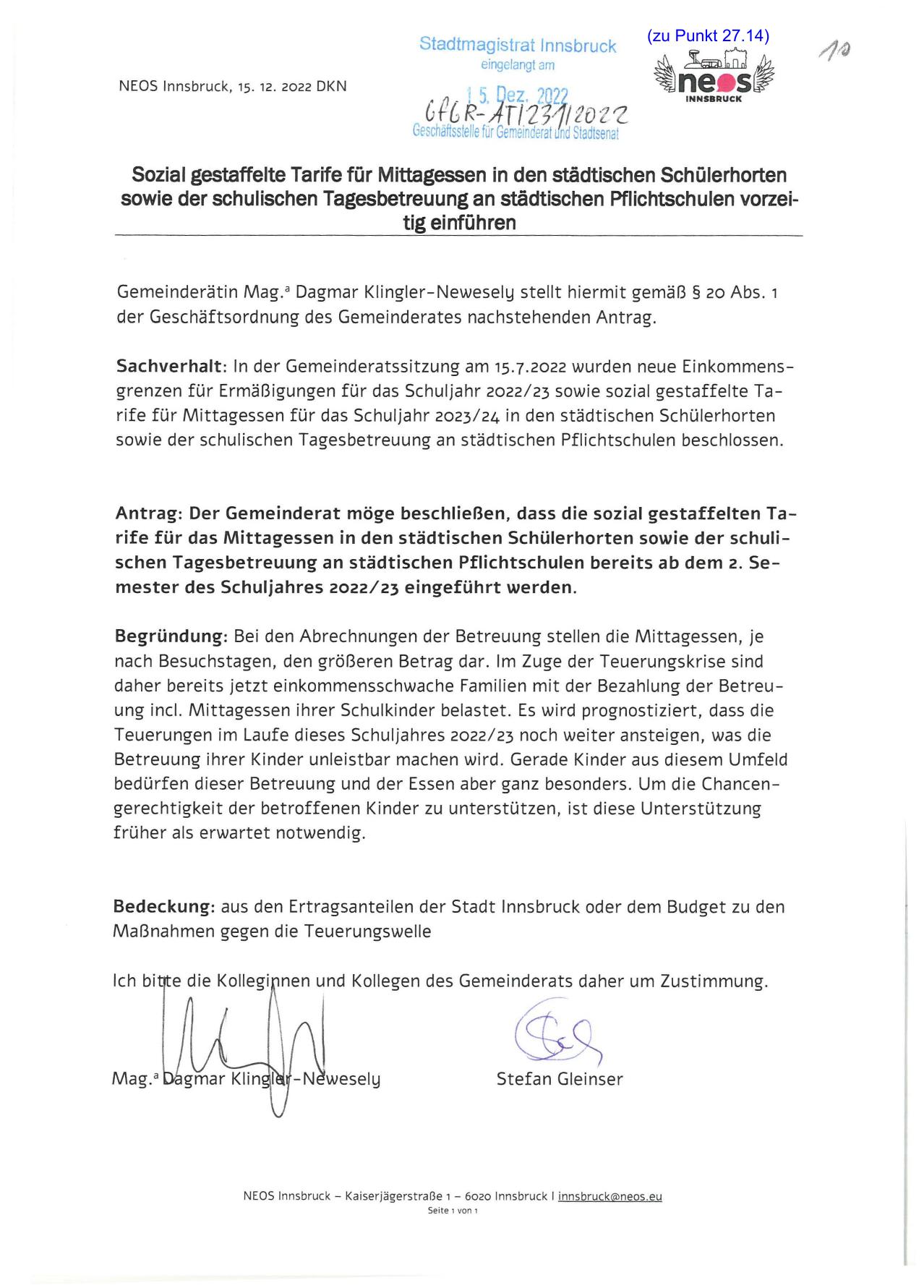 NEOS Innsbruck, 15. 12. 2022 DKN

Stadtmagistrat Innsbruck
eingelangt am
15. Dez. 2022
GfGR-AT/237/2022
Geschäftsstelle für Gemeinderat und Stadtsenat

(zu Punkt 27.14)

neos
INNSBRUCK

10

Sozial gestaffelte Tarife für Mittagessen in den städtischen Schülerhorten sowie der schulischen Tagesbetreuung an städtischen Pflichtschulen vorzeitig einführen

Gemeinderätin Mag.ª Dagmar Klingler-Newesely stellt hiermit gemäß § 20 Abs. 1 der Geschäftsordnung des Gemeinderates nachstehenden Antrag.

Sachverhalt: In der Gemeinderatssitzung am 15.7.2022 wurden neue Einkommensgrenzen für Ermäßigungen für das Schuljahr 2022/23 sowie sozial gestaffelte Tarife für Mittagessen für das Schuljahr 2023/24 in den städtischen Schülerhorten sowie der schulischen Tagesbetreuung an städtischen Pflichtschulen beschlossen.

Antrag: Der Gemeinderat möge beschließen, dass die sozial gestaffelten Tarife für das Mittagessen in den städtischen Schülerhorten sowie der schulischen Tagesbetreuung an städtischen Pflichtschulen bereits ab dem 2. Semester des Schuljahres 2022/23 eingeführt werden.

Begründung: Bei den Abrechnungen der Betreuung stellen die Mittagessen, je nach Besuchstagen, den größeren Betrag dar. Im Zuge der Teuerungskrise sind daher bereits jetzt einkommensschwache Familien mit der Bezahlung der Betreuung incl. Mittagessen ihrer Schulkinder belastet. Es wird prognostiziert, dass die Teuerungen im Laufe dieses Schuljahres 2022/23 noch weiter ansteigen, was die Betreuung ihrer Kinder unleistbar machen wird. Gerade Kinder aus diesem Umfeld bedürfen dieser Betreuung und der Essen aber ganz besonders. Um die Chancengerechtigkeit der betroffenen Kinder zu unterstützen, ist diese Unterstützung früher als erwartet notwendig.

Bedeckung: aus den Ertragsanteilen der Stadt Innsbruck oder dem Budget zu den Maßnahmen gegen die Teuerungswelle

Ich bitte die Kolleginnen und Kollegen des Gemeinderats daher um Zustimmung.

Mag.ª Dagmar Klingler-Newesely

Stefan Gleinser

NEOS Innsbruck – Kaiserjägerstraße 1 – 6020 Innsbruck I innsbruck@neos.eu
Seite 1 von 1